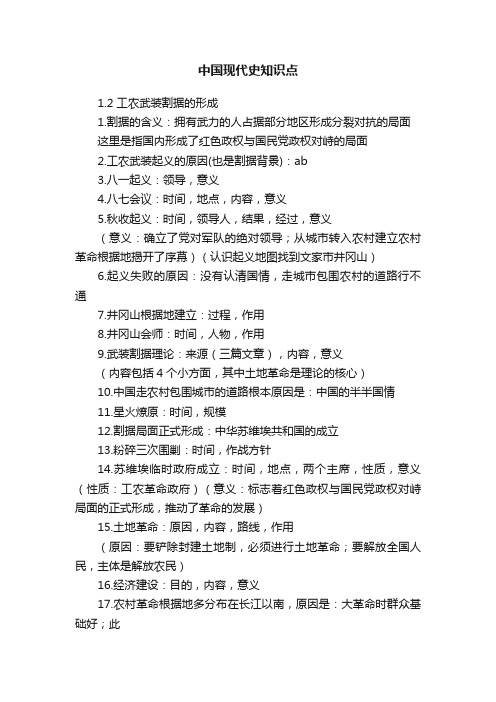 中国现代史知识点

1.2 工农武装割据的形成

1.割据的含义：拥有武力的人占据部分地区形成分裂对抗的局面

这里是指国内形成了红色政权与国民党政权对峙的局面

2.工农武装起义的原因(也是割据背景)：ab

3.八一起义：领导，意义

4.八七会议：时间，地点，内容，意义

5.秋收起义：时间，领导人，结果，经过，意义

（意义：确立了党对军队的绝对领导；从城市转入农村建立农村革命根据地揭开了序幕）（认识起义地图找到文家市井冈山）

6.起义失败的原因：没有认清国情，走城市包围农村的道路行不通

7.井冈山根据地建立：过程，作用

8.井冈山会师：时间，人物，作用

9.武装割据理论：来源（三篇文章），内容，意义

（内容包括 4 个小方面，其中土地革命是理论的核心）

10.中国走农村包围城市的道路根本原因是：中国的半半国情

11.星火燎原：时间，规模

12.割据局面正式形成：中华苏维埃共和国的成立

13.粉碎三次围剿：时间，作战方针

14.苏维埃临时政府成立：时间，地点，两个主席，性质，意义（性质：工农革命政府）（意义：标志着红色政权与国民党政权对峙局面的正式形成，推动了革命的发展）

15.土地革命：原因，内容，路线，作用

（原因：要铲除封建土地制，必须进行土地革命；要解放全国人民，主体是解放农民）

16.经济建设：目的，内容，意义

17.农村革命根据地多分布在长江以南，原因是：大革命时群众基础好；此